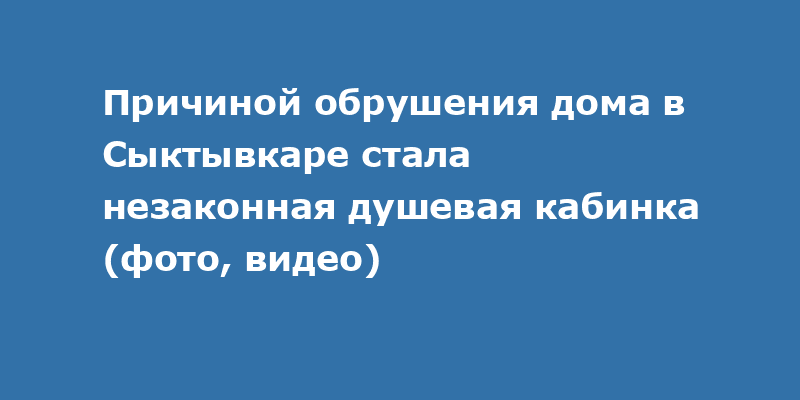 Причиной обрушения дома в Сыктывкаре стала незаконная душевая кабинка (фото, видео)